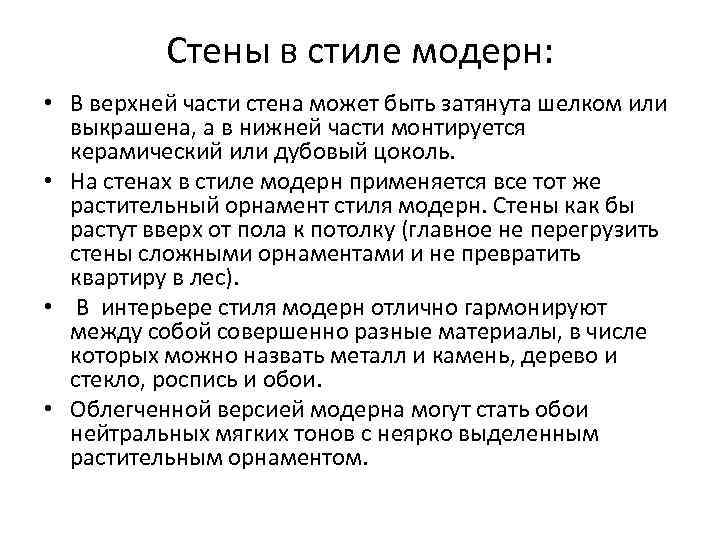 Стены в стиле модерн:

• В верхней части стена может быть затянута шелком или выкрашена, а в нижней части монтируется керамический или дубовый цоколь.

• На стенах в стиле модерн применяется все тот же растительный орнамент стиля модерн. Стены как бы растут вверх от пола к потолку (главное не перегрузить стены сложными орнаментами и не превратить квартиру в лес).

• В интерьере стиля модерн отлично гармонируют между собой совершенно разные материалы, в числе которых можно назвать металл и камень, дерево и стекло, роспись и обои.

• Облегченной версией модерна могут стать обои нейтральных мягких тонов с неярко выделенным растительным орнаментом.